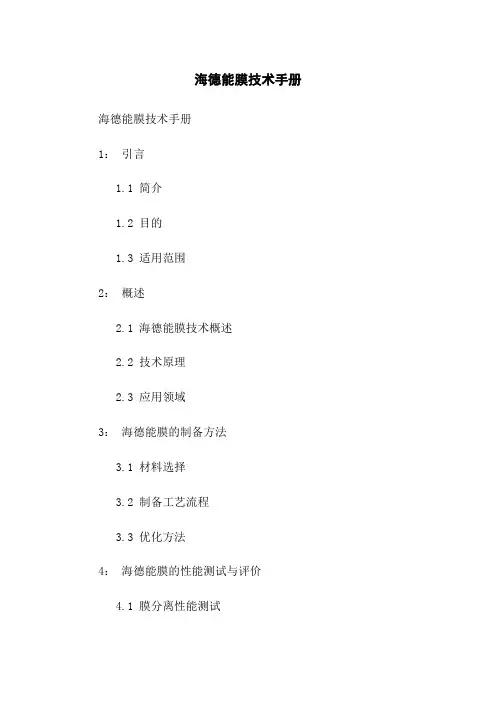 海德能膜技术手册

海德能膜技术手册

1： 引言

1.1 简介

1.2 目的

1.3 适用范围

2： 概述

2.1 海德能膜技术概述

2.2 技术原理

2.3 应用领域

3： 海德能膜的制备方法

3.1 材料选择

3.2 制备工艺流程

3.3 优化方法

4： 海德能膜的性能测试与评价

4.1 膜分离性能测试